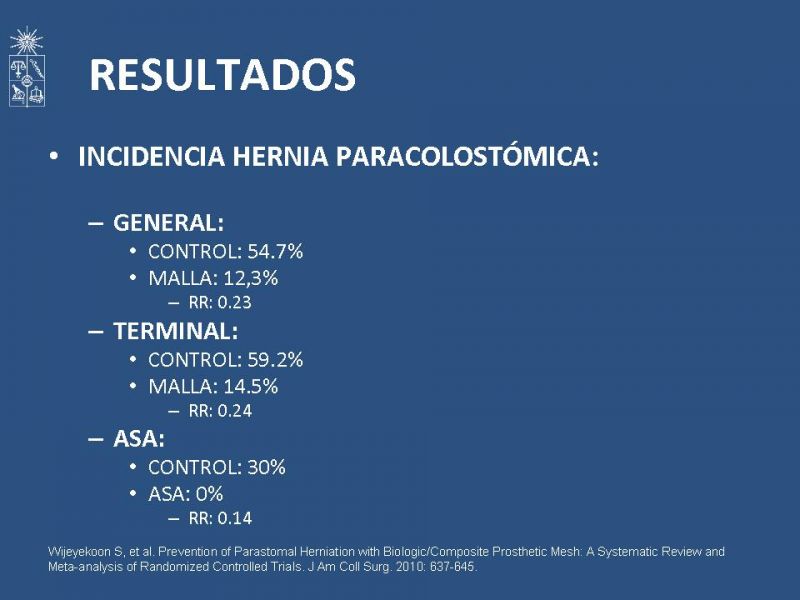 RESULTADOS

• INCIDENCIA HERNIA PARACOLOSTÓMICA:

– GENERAL:
• CONTROL: 54.7%
• MALLA: 12,3%
– RR: 0.23

– TERMINAL:
• CONTROL: 59.2%
• MALLA: 14.5%
– RR: 0.24

– ASA:
• CONTROL: 30%
• ASA: 0%
– RR: 0.14

Wijeyekoon S, et al. Prevention of Parastomal Herniation with Biologic/Composite Prosthetic Mesh: A Systematic Review and Meta-analysis of Randomized Controlled Trials. J Am Coll Surg. 2010: 637-645.